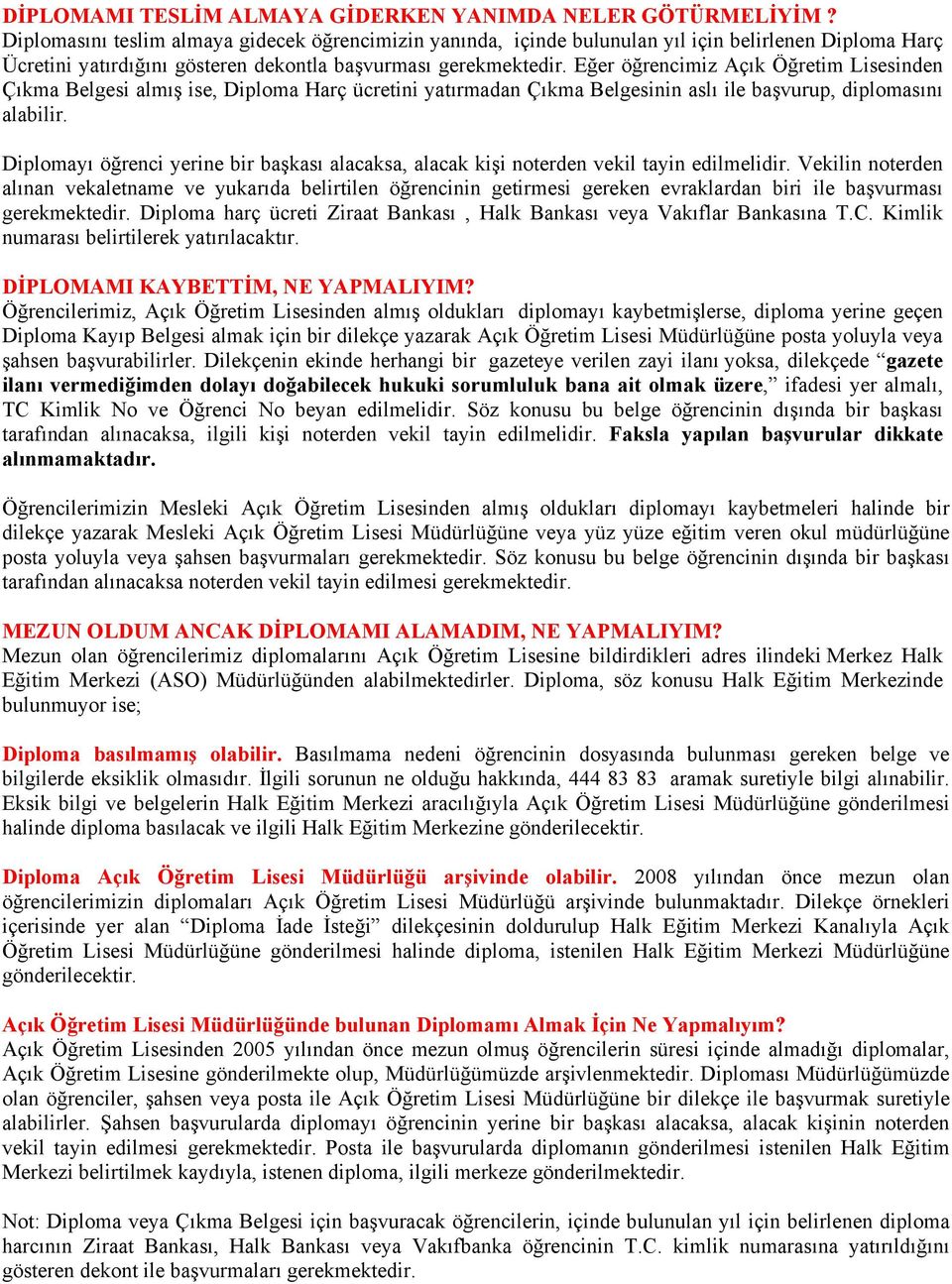 DİPLOMAMI TESLİM ALMAYA GİDERKEN YANIMDA NELER GÖTÜRMELİYİM ?
Diplomasını teslim almaya gidecek öğrencimizin yanında, içinde bulunulan yıl için belirlenen Diploma Harç Ücretini yatırdığını gösteren dekontla başvurması gerekmektedir. Eğer öğrencimiz Açık Öğretim Lisesinden Çıkma Belgesi almış ise, Diploma Harç ücretini yatırmadan Çıkma Belgesinin aslı ile başvurup, diplomasını alabilir.

Diplomayı öğrenci yerine bir başkası alacaksa, alacak kişi noterden vekil tayin edilmelidir. Vekilin noterden alınan vekaletname ve yukarıda belirtilen öğrencinin getirmesi gereken evraklardan biri ile başvurması gerekmektedir. Diploma harç ücreti Ziraat Bankası , Halk Bankası veya Vakıflar Bankasına T.C. Kimlik numarası belirtilerek yatırılacaktır.

DİPLOMAMI KAYBETTİM, NE YAPMALIYIM?
Öğrencilerimiz, Açık Öğretim Lisesinden almış oldukları diplomayı kaybetmişlerse, diploma yerine geçen Diploma Kayıp Belgesi almak için bir dilekçe yazarak Açık Öğretim Lisesi Müdürlüğüne posta yoluyla veya şahsen başvurabilirler. Dilekçenin ekinde herhangi bir gazeteye verilen zayi ilanı yoksa, dilekçede “gazete ilanı vermediğimden dolayı doğabilecek hukuki sorumluluk bana ait olmak üzere,” ifadesi yer almalı, TC Kimlik No ve Öğrenci No beyan edilmelidir. Söz konusu bu belge öğrencinin dışında bir başkası tarafından alınacaksa, ilgili kişi noterden vekil tayin edilmelidir. Faksla yapılan başvurular dikkate alınmamaktadır.

Öğrencilerimizin Mesleki Açık Öğretim Lisesinden almış oldukları diplomayı kaybetmeleri halinde bir dilekçe yazarak Mesleki Açık Öğretim Lisesi Müdürlüğüne veya yüz yüze eğitim veren okul müdürlüğüne posta yoluyla veya şahsen başvurmaları gerekmektedir. Söz konusu bu belge öğrencinin dışında bir başkası tarafından alınacaksa noterden vekil tayin edilmesi gerekmektedir.

MEZUN OLDUM ANCAK DİPLOMAMI ALAMADIM, NE YAPMALIYIM?
Mezun olan öğrencilerimiz diplomalarını Açık Öğretim Lisesine bildirdikleri adres ilindeki Merkez Halk Eğitim Merkezi (ASO) Müdürlüğünden alabilmektedirler. Diploma, söz konusu Halk Eğitim Merkezinde bulunmuyor ise;

Diploma basılmamış olabilir. Basılmama nedeni öğrencinin dosyasında bulunması gereken belge ve bilgilerde eksiklik olmasıdır. İlgili sorunun ne olduğu hakkında, 444 83 83 aramak suretiyle bilgi alınabilir. Eksik bilgi ve belgelerin Halk Eğitim Merkezi aracılığıyla Açık Öğretim Lisesi Müdürlüğüne gönderilmesi halinde diploma basılacak ve ilgili Halk Eğitim Merkezine gönderilecektir.

Diploma Açık Öğretim Lisesi Müdürlüğü arşivinde olabilir. 2008 yılından önce mezun olan öğrencilerimizin diplomaları Açık Öğretim Lisesi Müdürlüğü arşivinde bulunmaktadır. Dilekçe örnekleri içerisinde yer alan “Diploma İade İsteği” dilekçesinin doldurulup Halk Eğitim Merkezi Kanalıyla Açık Öğretim Lisesi Müdürlüğüne gönderilmesi halinde diploma, istenilen Halk Eğitim Merkezi Müdürlüğüne gönderilecektir.

Açık Öğretim Lisesi Müdürlüğünde bulunan Diplomamı Almak İçin Ne Yapmalıyım?
Açık Öğretim Lisesinden 2005 yılından önce mezun olmuş öğrencilerin süresi içinde almadığı diplomalar, Açık Öğretim Lisesine gönderilmekte olup, Müdürlüğümüzde arşivlenmektedir. Diploması Müdürlüğümüzde olan öğrenciler, şahsen veya posta ile Açık Öğretim Lisesi Müdürlüğüne bir dilekçe ile başvurmak suretiyle alabilirler. Şahsen başvurularda diplomayı öğrencinin yerine bir başkası alacaksa, alacak kişinin noterden vekil tayin edilmesi gerekmektedir. Posta ile başvurularda diplomanın gönderilmesi istenilen Halk Eğitim Merkezi belirtilmek kaydıyla, istenen diploma, ilgili merkeze gönderilmektedir.

Not: Diploma veya Çıkma Belgesi için başvuracak öğrencilerin, içinde bulunulan yıl için belirlenen diploma harcının Ziraat Bankası, Halk Bankası veya Vakıfbanka öğrencinin T.C. kimlik numarasına yatırıldığını gösteren dekont ile başvurmaları gerekmektedir.